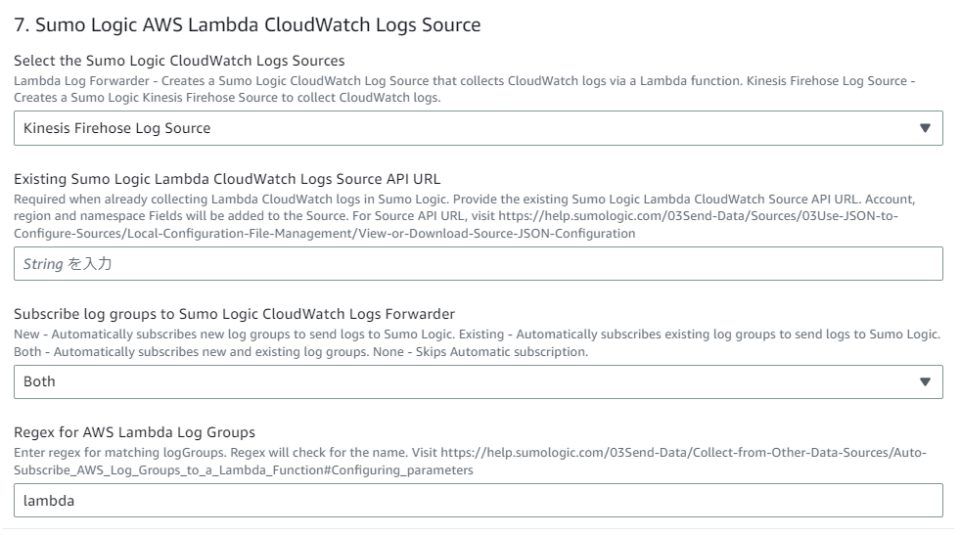 7. Sumo Logic AWS Lambda CloudWatch Logs Source

Select the Sumo Logic CloudWatch Logs Sources
Lambda Log Forwarder - Creates a Sumo Logic CloudWatch Log Source that collects CloudWatch logs via a Lambda function. Kinesis Firehose Log Source - Creates a Sumo Logic Kinesis Firehose Source to collect CloudWatch logs.

Kinesis Firehose Log Source

Existing Sumo Logic Lambda CloudWatch Logs Source API URL
Required when already collecting Lambda CloudWatch logs in Sumo Logic. Provide the existing Sumo Logic Lambda CloudWatch Source API URL. Account, region and namespace Fields will be added to the Source. For Source API URL, visit https://help.sumologic.com/03Send-Data/Sources/03Use-JSON-to-Configure-Sources/Local-Configuration-File-Management/View-or-Download-Source-JSON-Configuration

String を入力

Subscribe log groups to Sumo Logic CloudWatch Logs Forwarder
New - Automatically subscribes new log groups to send logs to Sumo Logic. Existing - Automatically subscribes existing log groups to send logs to Sumo Logic. Both - Automatically subscribes new and existing log groups. None - Skips Automatic subscription.

Both

Regex for AWS Lambda Log Groups
Enter regex for matching logGroups. Regex will check for the name. Visit https://help.sumologic.com/03Send-Data/Collect-from-Other-Data-Sources/Auto-Subscribe_AWS_Log_Groups_to_a_Lambda_Function#Configuring_parameters

lambda